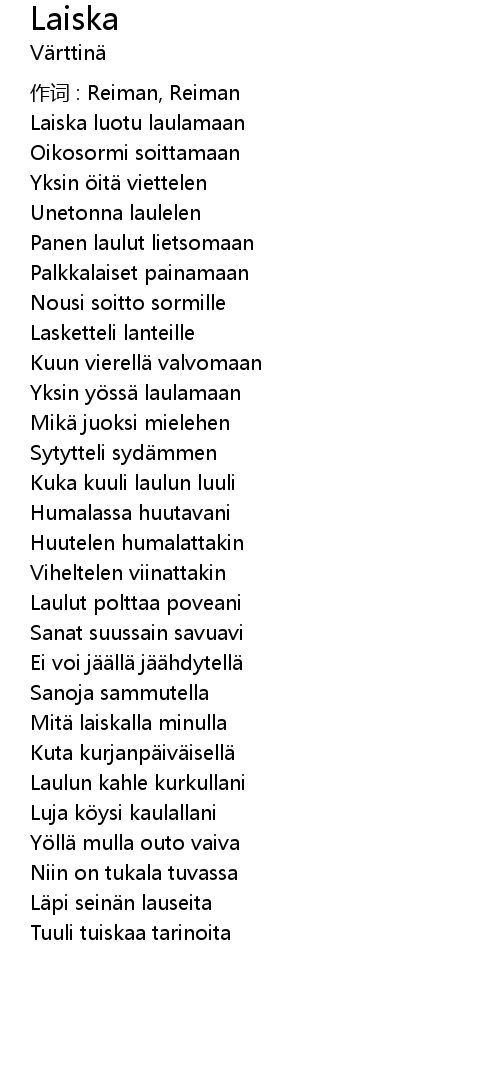 Laiska
Värttinä

作词 : Reiman, Reiman
Laiska luotu laulamaan
Oikosormi soittamaan
Yksin öitä viettelen
Unetonna laulelen
Panen laulut lietsomaan
Palkkalaiset painamaan
Nousi soitto sormille
Lasketteli lanteille
Kuun vierellä valvomaan
Yksin yössä laulamaan
Mikä juoksi mielehen
Sytytteli sydämmen
Kuka kuuli laulun luuli
Humalassa huutavani
Huutelen humalattakin
Viheltelen viinattakin
Laulut polttaa poveani
Sanat suussain savuavi
Ei voi jäällä jäähdytellä
Sanoja sammutella
Mitä laiskalla minulla
Kuta kurjanpäiväisellä
Laulun kahle kurkullani
Luja köysi kaulallani
Yöllä mulla outo vaiva
Niin on tukala tuvassa
Läpi seinän lauseita
Tuuli tuiskaa tarinoita